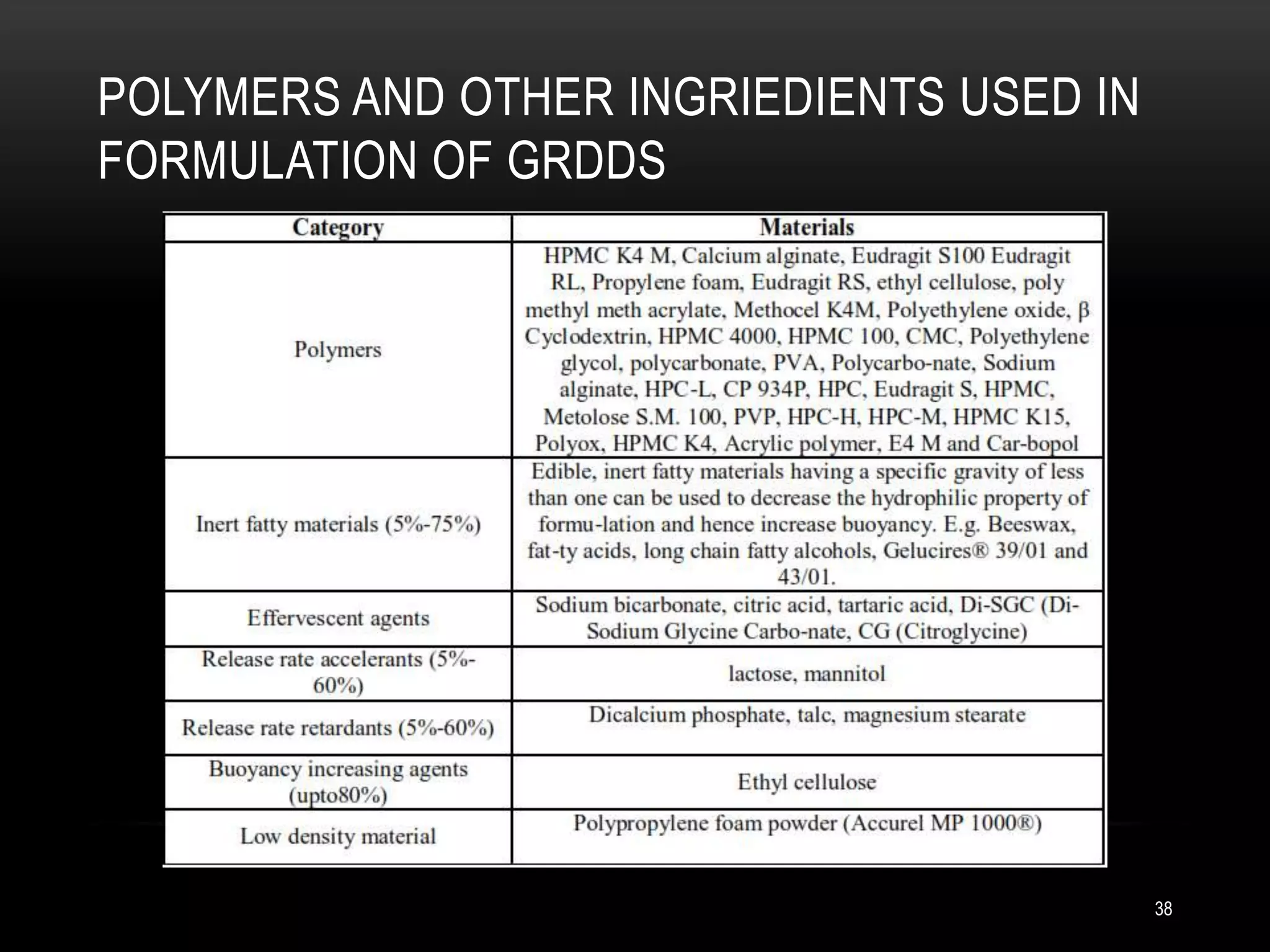 POLYMERS AND OTHER INGRIEDIENTS USED IN FORMULATION OF GRDDS

| Category | Materials |
|---|---|
| Polymers | HPMC K4 M, Calcium alginate, Eudragit S100 Eudragit RL, Propylene foam, Eudragit RS, ethyl cellulose, poly methyl meth acrylate, Methocel K4M, Polyethylene oxide, β Cyclodextrin, HPMC 4000, HPMC 100, CMC, Polyethylene glycol, polycarbonate, PVA, Polycarbo-nate, Sodium alginate, HPC-L, CP 934P, HPC, Eudragit S, HPMC, Metolose S.M. 100, PVP, HPC-H, HPC-M, HPMC K15, Polyox, HPMC K4, Acrylic polymer, E4 M and Car-bopol |
| Inert fatty materials (5%-75%) | Edible, inert fatty materials having a specific gravity of less than one can be used to decrease the hydrophilic property of formu-lation and hence increase buoyancy. E.g. Beeswax, fat-ty acids, long chain fatty alcohols, Gelucires® 39/01 and 43/01. |
| Effervescent agents | Sodium bicarbonate, citric acid, tartaric acid, Di-SGC (Di-Sodium Glycine Carbo-nate, CG (Citroglycine) |
| Release rate accelerants (5%-60%) | lactose, mannitol |
| Release rate retardants (5%-60%) | Dicalcium phosphate, talc, magnesium stearate |
| Buoyancy increasing agents (upto80%) | Ethyl cellulose |
| Low density material | Polypropylene foam powder (Accurel MP 1000®) |

38